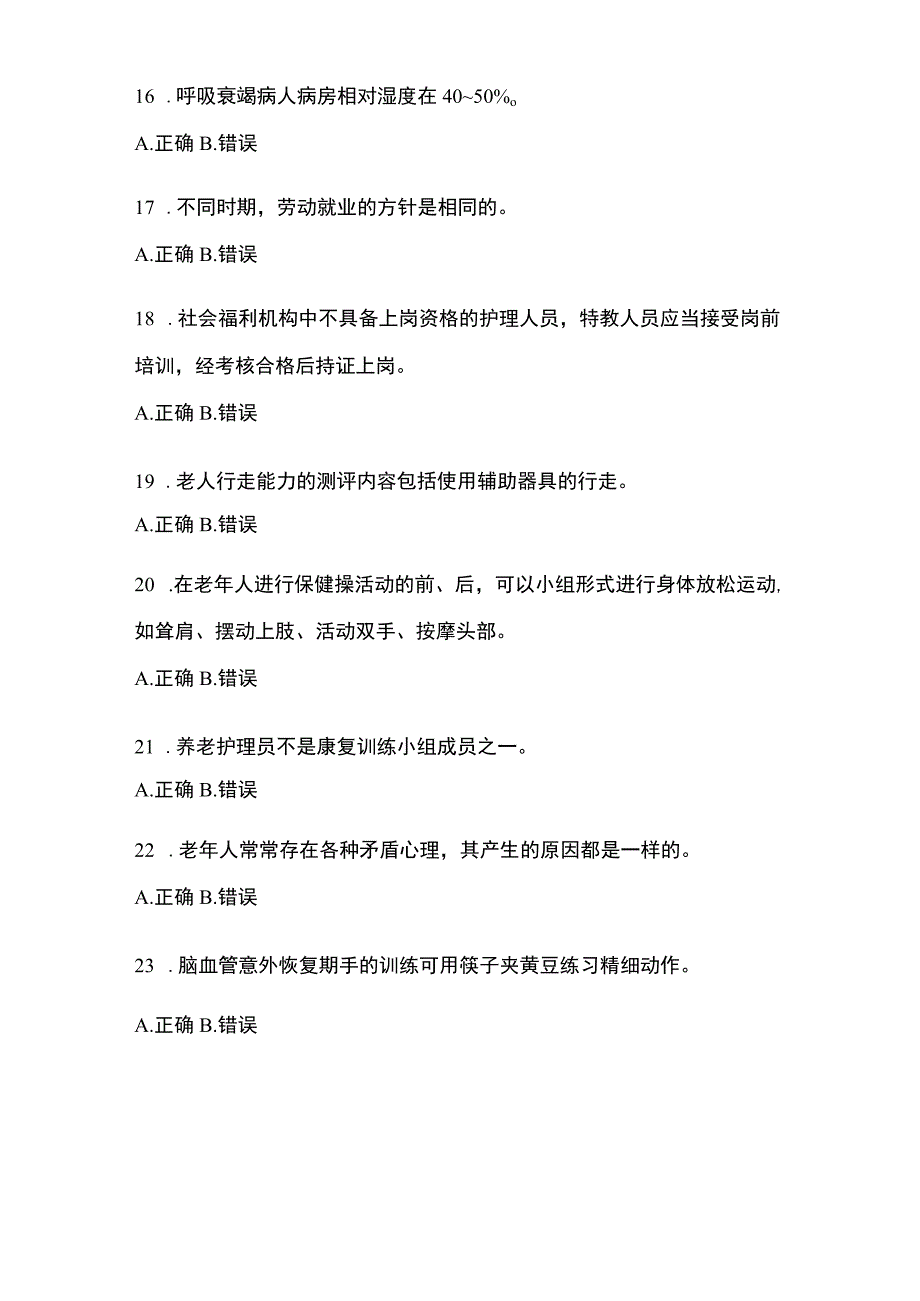 16 . 呼吸衰竭病人病房相对湿度在 40~50%。

A.正确 B.错误

17 . 不同时期，劳动就业的方针是相同的。

A.正确 B.错误

18 . 社会福利机构中不具备上岗资格的护理人员，特教人员应当接受岗前培训，经考核合格后持证上岗。

A.正确 B.错误

19 . 老人行走能力的测评内容包括使用辅助器具的行走。

A.正确 B.错误

20 .在老年人进行保健操活动的前、后，可以小组形式进行身体放松运动,如耸肩、摆动上肢、活动双手、按摩头部。

A.正确 B.错误

21 . 养老护理员不是康复训练小组成员之一。

A.正确 B.错误

22 . 老年人常常存在各种矛盾心理，其产生的原因都是一样的。

A.正确 B.错误

23 . 脑血管意外恢复期手的训练可用筷子夹黄豆练习精细动作。

A.正确 B.错误